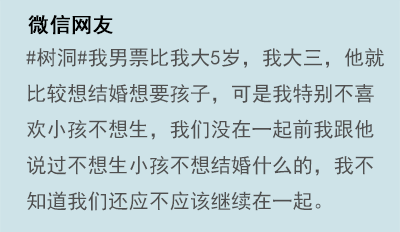 微信网友

#树洞#我男票比我大5岁，我大三，他就比较想结婚想要孩子，可是我特别不喜欢小孩不想生，我们没在一起前我跟他说过不想生小孩不想结婚什么的，我不知道我们还应不应该继续在一起。